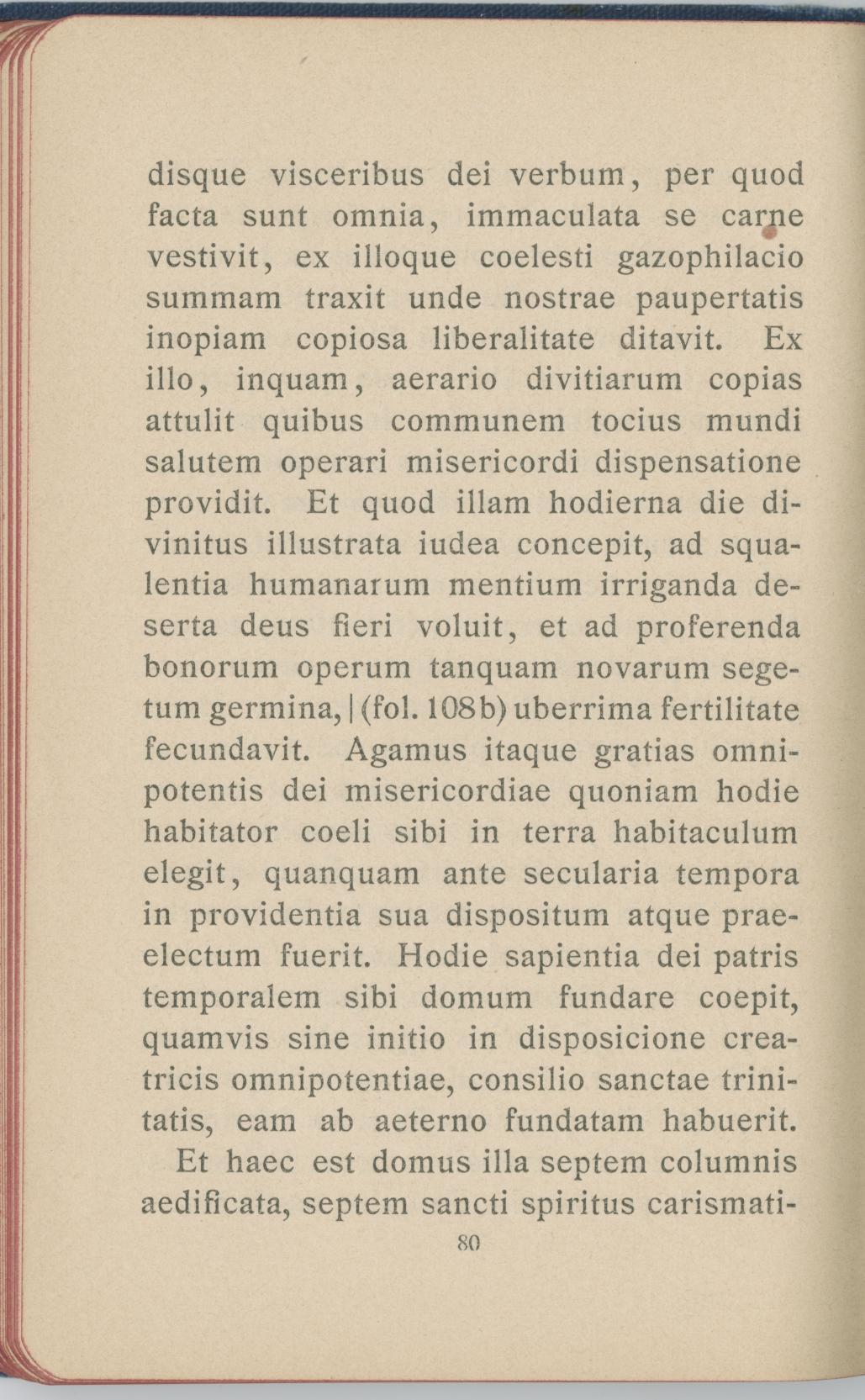 disque visceribus dei verbum, per quod facta sunt omnia, immaculata se carne vestivit, ex illoque coelesti gazophilacio summam traxit unde nostrae paupertatis inopiam copiosa liberalitate ditavit. Ex illo, inquam, aerario divitiarum copias attulit quibus communem tocius mundi salutem operari misericordi dispensatione providit. Et quod illam hodierna die divinitus illustrata iudea concepit, ad squalentia humanarum mentium irriganda deserta deus fieri voluit, et ad proferenda bonorum operum tanquam novarum segetum germina, | (fol. 108b) uberrima fertilitate fecundavit. Agamus itaque gratias omnipotentis dei misericordiae quoniam hodie habitator coeli sibi in terra habitaculum elegit, quanquam ante secularia tempora in providentia sua dispositum atque praeelectum fuerit. Hodie sapientia dei patris temporalem sibi domum fundare coepit, quamvis sine initio in disposicione creatricis omnipotentiae, consilio sanctae trinitatis, eam ab aeterno fundatam habuerit.

Et haec est domus illa septem columnis aedificata, septem sancti spiritus carismati-

80